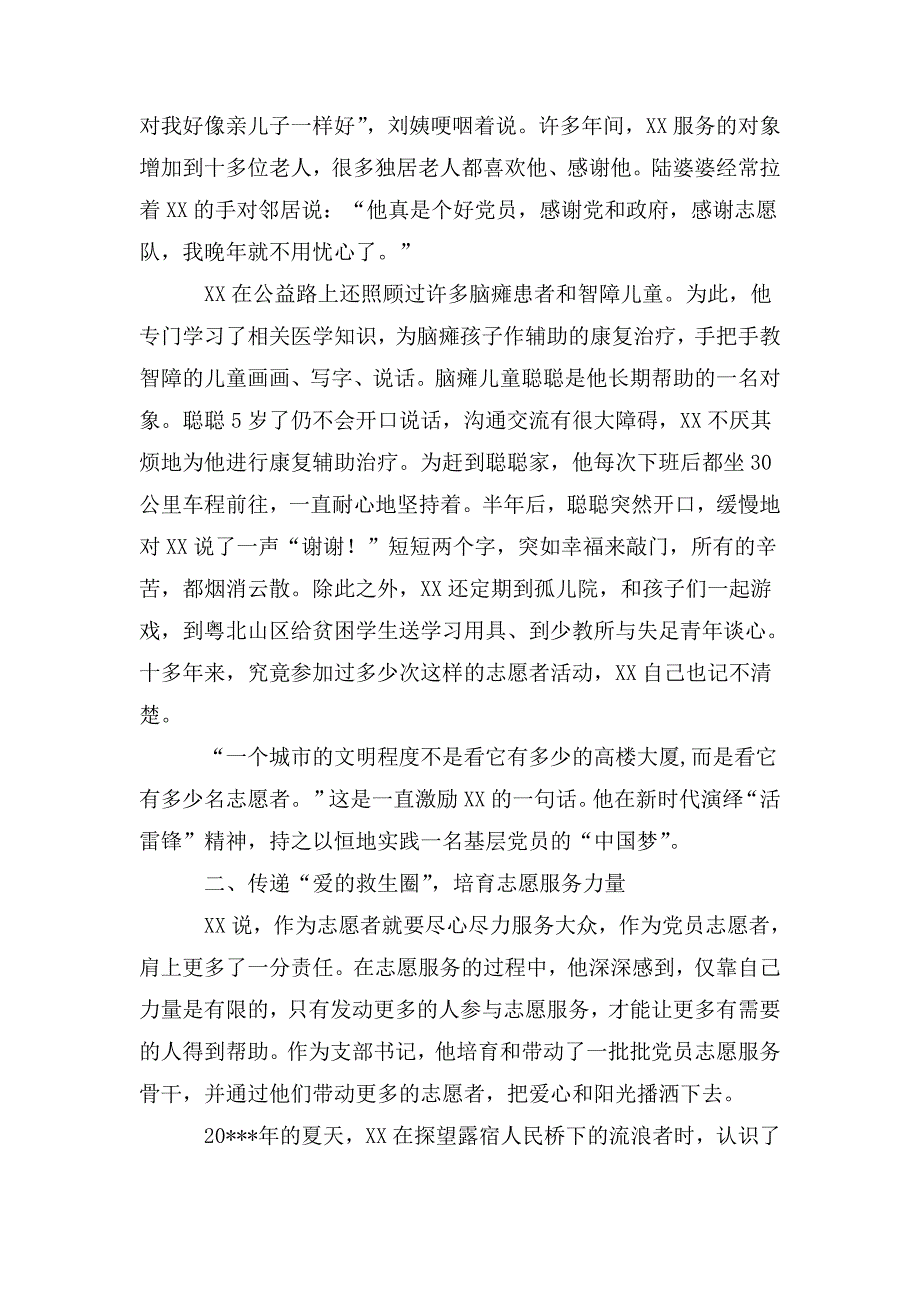 对我好像亲儿子一样好”，刘姨哽咽着说。许多年间，XX 服务的对象增加到十多位老人，很多独居老人都喜欢他、感谢他。陆婆婆经常拉着 XX 的手对邻居说：“他真是个好党员，感谢党和政府，感谢志愿队，我晚年就不用忧心了。”

XX 在公益路上还照顾过许多脑瘫患者和智障儿童。为此，他专门学习了相关医学知识，为脑瘫孩子作辅助的康复治疗，手把手教智障的儿童画画、写字、说话。脑瘫儿童聪聪是他长期帮助的一名对象。聪聪 5 岁了仍不会开口说话，沟通交流有很大障碍，XX 不厌其烦地为他进行康复辅助治疗。为赶到聪聪家，他每次下班后都坐 30 公里车程前往，一直耐心地坚持着。半年后，聪聪突然开口，缓慢地对 XX 说了一声“谢谢！”短短两个字，突如幸福来敲门，所有的辛苦，都烟消云散。除此之外，XX 还定期到孤儿院，和孩子们一起游戏，到粤北山区给贫困学生送学习用具、到少教所与失足青年谈心。十多年来，究竟参加过多少次这样的志愿者活动，XX 自己也记不清楚。

“一个城市的文明程度不是看它有多少的高楼大厦，而是看它有多少名志愿者。”这是一直激励 XX 的一句话。他在新时代演绎“活雷锋”精神，持之以恒地实践一名基层党员的“中国梦”。

二、传递“爱的救生圈”，培育志愿服务力量

XX 说，作为志愿者就要尽心尽力服务大众，作为党员志愿者，肩上更多了一分责任。在志愿服务的过程中，他深深感到，仅靠自己力量是有限的，只有发动更多的人参与志愿服务，才能让更多有需要的人得到帮助。作为支部书记，他培育和带动了一批批党员志愿服务骨干，并通过他们带动更多的志愿者，把爱心和阳光播洒下去。

20***年的夏天，XX 在探望露宿人民桥下的流浪者时，认识了